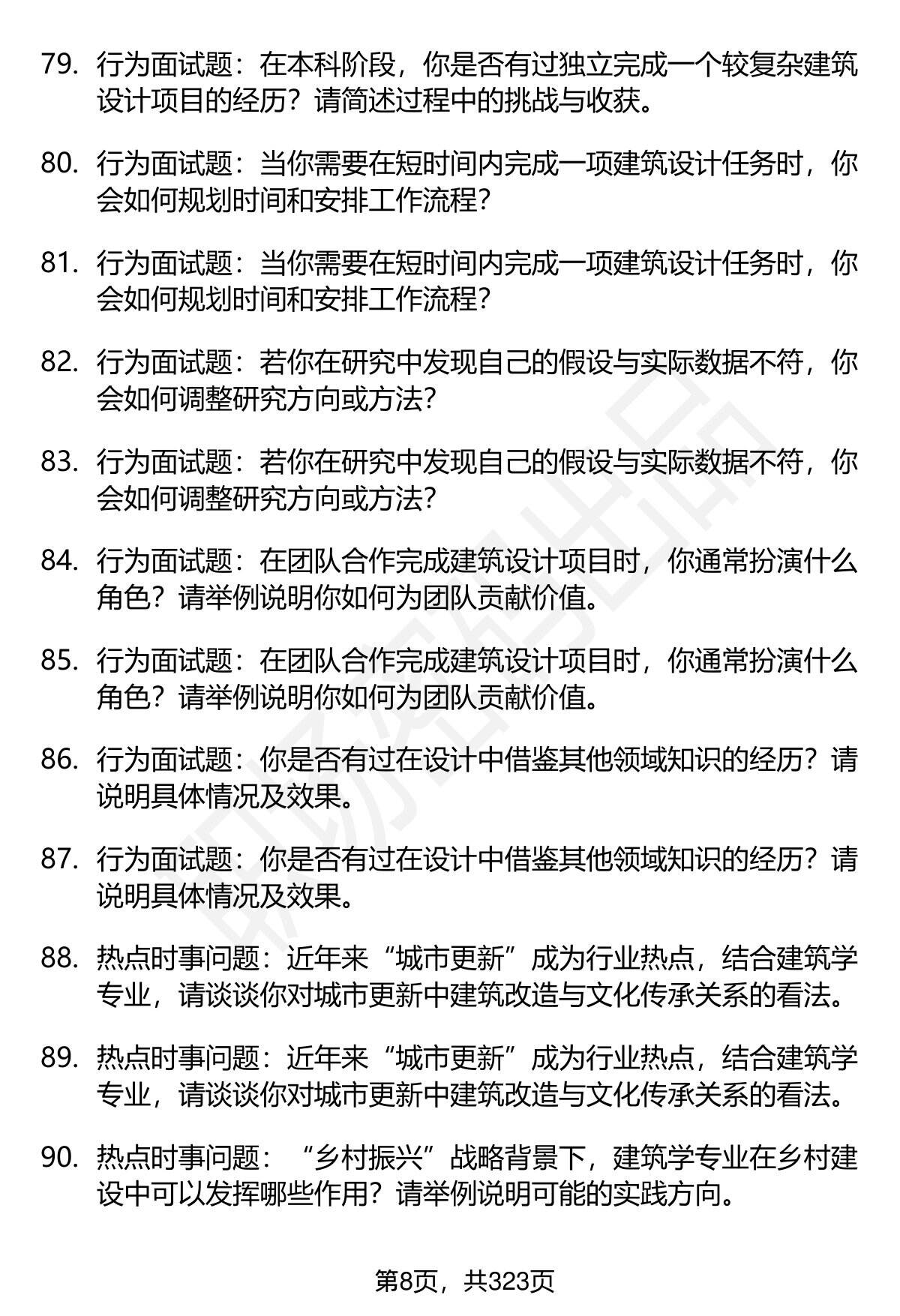 79. 行为面试题：在本科阶段，你是否有过独立完成一个较复杂建筑设计项目的经历？请简述过程中的挑战与收获。

80. 行为面试题：当你需要在短时间内完成一项建筑设计任务时，你会如何规划时间和安排工作流程？

81. 行为面试题：当你需要在短时间内完成一项建筑设计任务时，你会如何规划时间和安排工作流程？

82. 行为面试题：若你在研究中发现自己的假设与实际数据不符，你会如何调整研究方向或方法？

83. 行为面试题：若你在研究中发现自己的假设与实际数据不符，你会如何调整研究方向或方法？

84. 行为面试题：在团队合作完成建筑设计项目时，你通常扮演什么角色？请举例说明你如何为团队贡献价值。

85. 行为面试题：在团队合作完成建筑设计项目时，你通常扮演什么角色？请举例说明你如何为团队贡献价值。

86. 行为面试题：你是否有过在设计中借鉴其他领域知识的经历？请说明具体情况及效果。

87. 行为面试题：你是否有过在设计中借鉴其他领域知识的经历？请说明具体情况及效果。

88. 热点时事问题：近年来“城市更新”成为行业热点，结合建筑学专业，请谈谈你对城市更新中建筑改造与文化传承关系的看法。

89. 热点时事问题：近年来“城市更新”成为行业热点，结合建筑学专业，请谈谈你对城市更新中建筑改造与文化传承关系的看法。

90. 热点时事问题：“乡村振兴”战略背景下，建筑学专业在乡村建设中可以发挥哪些作用？请举例说明可能的实践方向。

第8页，共323页